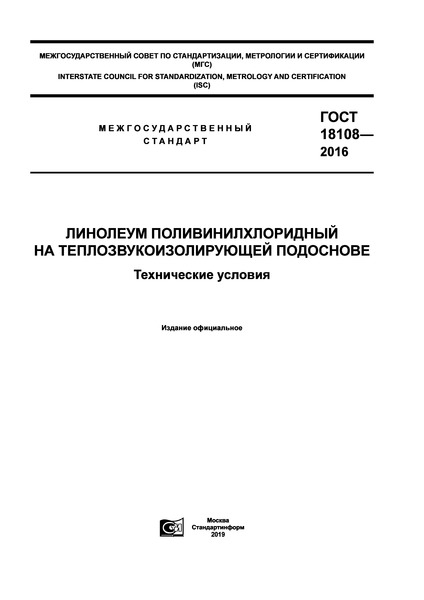 МЕЖГОСУДАРСТВЕННЫЙ СОВЕТ ПО СТАНДАРТИЗАЦИИ, МЕТРОЛОГИИ И СЕРТИФИКАЦИИ (МГС)
INTERSTATE COUNCIL FOR STANDARDIZATION, METROLOGY AND CERTIFICATION (ISC)

МЕЖГОСУДАРСТВЕННЫЙ СТАНДАРТ

ГОСТ 18108— 2016

ЛИНОЛЕУМ ПОЛИВИНИЛХЛОРИДНЫЙ НА ТЕПЛОЗВУКОИЗОЛИРУЮЩЕЙ ПОДОСНОВЕ

Технические условия

Издание официальное

Москва
Стандартинформ
2019